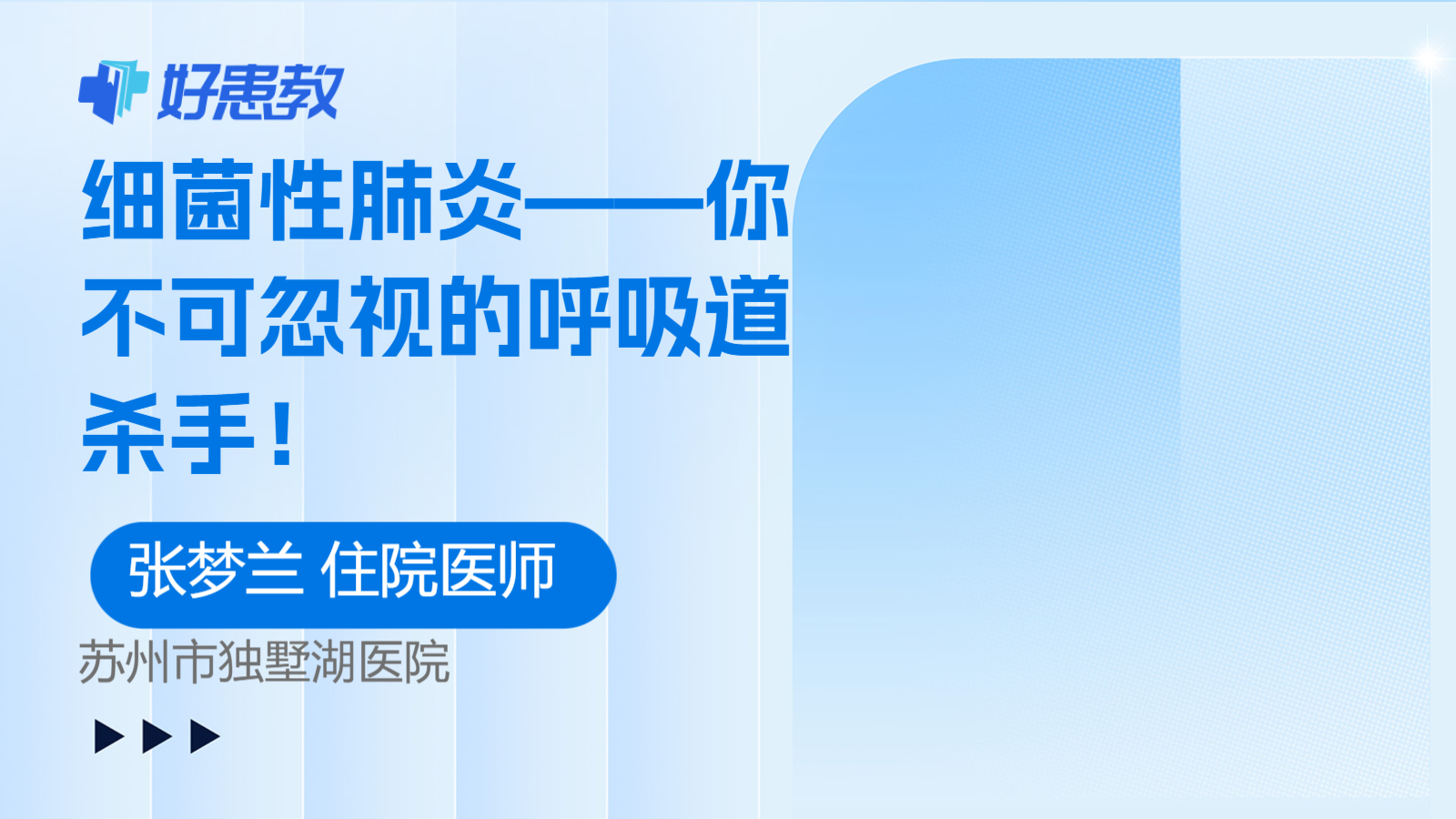 好患教

细菌性肺炎——你不可忽视的呼吸道杀手！

张梦兰 住院医师

苏州市独墅湖医院